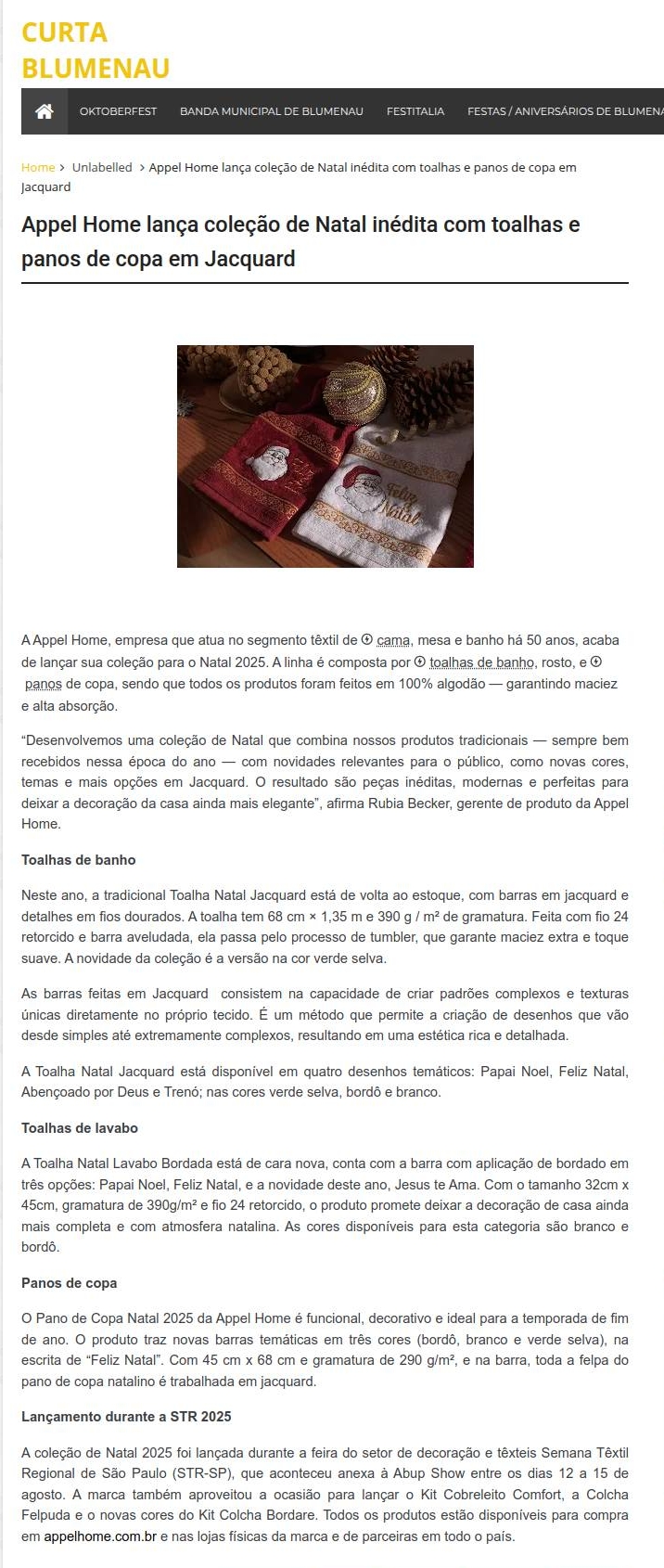 CURTA BLUMENAU

OKTOBERFEST BANDA MUNICIPAL DE BLUMENAU FESTITALIA FESTAS / ANIVERSÁRIOS DE BLUMENA

Home › Unlabelled › Appel Home lança coleção de Natal inédita com toalhas e panos de copa em Jacquard

Appel Home lança coleção de Natal inédita com toalhas e panos de copa em Jacquard

Feliz Natal

A Appel Home, empresa que atua no segmento têxtil de cama, mesa e banho há 50 anos, acaba de lançar sua coleção para o Natal 2025. A linha é composta por toalhas de banho, rosto, e panos de copa, sendo que todos os produtos foram feitos em 100% algodão — garantindo maciez e alta absorção.

“Desenvolvemos uma coleção de Natal que combina nossos produtos tradicionais — sempre bem recebidos nessa época do ano — com novidades relevantes para o público, como novas cores, temas e mais opções em Jacquard. O resultado são peças inéditas, modernas e perfeitas para deixar a decoração da casa ainda mais elegante”, afirma Rubia Becker, gerente de produto da Appel Home.

Toalhas de banho

Neste ano, a tradicional Toalha Natal Jacquard está de volta ao estoque, com barras em jacquard e detalhes em fios dourados. A toalha tem 68 cm × 1,35 m e 390 g / m² de gramatura. Feita com fio 24 retorcido e barra aveludada, ela passa pelo processo de tumbler, que garante maciez extra e toque suave. A novidade da coleção é a versão na cor verde selva.

As barras feitas em Jacquard consistem na capacidade de criar padrões complexos e texturas únicas diretamente no próprio tecido. É um método que permite a criação de desenhos que vão desde simples até extremamente complexos, resultando em uma estética rica e detalhada.

A Toalha Natal Jacquard está disponível em quatro desenhos temáticos: Papai Noel, Feliz Natal, Abençoado por Deus e Trenó; nas cores verde selva, bordô e branco.

Toalhas de lavabo

A Toalha Natal Lavabo Bordada está de cara nova, conta com a barra com aplicação de bordado em três opções: Papai Noel, Feliz Natal, e a novidade deste ano, Jesus te Ama. Com o tamanho 32cm x 45cm, gramatura de 390g/m² e fio 24 retorcido, o produto promete deixar a decoração de casa ainda mais completa e com atmosfera natalina. As cores disponíveis para esta categoria são branco e bordô.

Panos de copa

O Pano de Copa Natal 2025 da Appel Home é funcional, decorativo e ideal para a temporada de fim de ano. O produto traz novas barras temáticas em três cores (bordô, branco e verde selva), na escrita de “Feliz Natal”. Com 45 cm x 68 cm e gramatura de 290 g/m², e na barra, toda a felpa do pano de copa natalino é trabalhada em jacquard.

Lançamento durante a STR 2025

A coleção de Natal 2025 foi lançada durante a feira do setor de decoração e têxteis Semana Têxtil Regional de São Paulo (STR-SP), que aconteceu anexa à Abup Show entre os dias 12 a 15 de agosto. A marca também aproveitou a ocasião para lançar o Kit Cobreleito Comfort, a Colcha Felpuda e o novas cores do Kit Colcha Bordare. Todos os produtos estão disponíveis para compra em appelhome.com.br e nas lojas físicas da marca e de parceiras em todo o país.